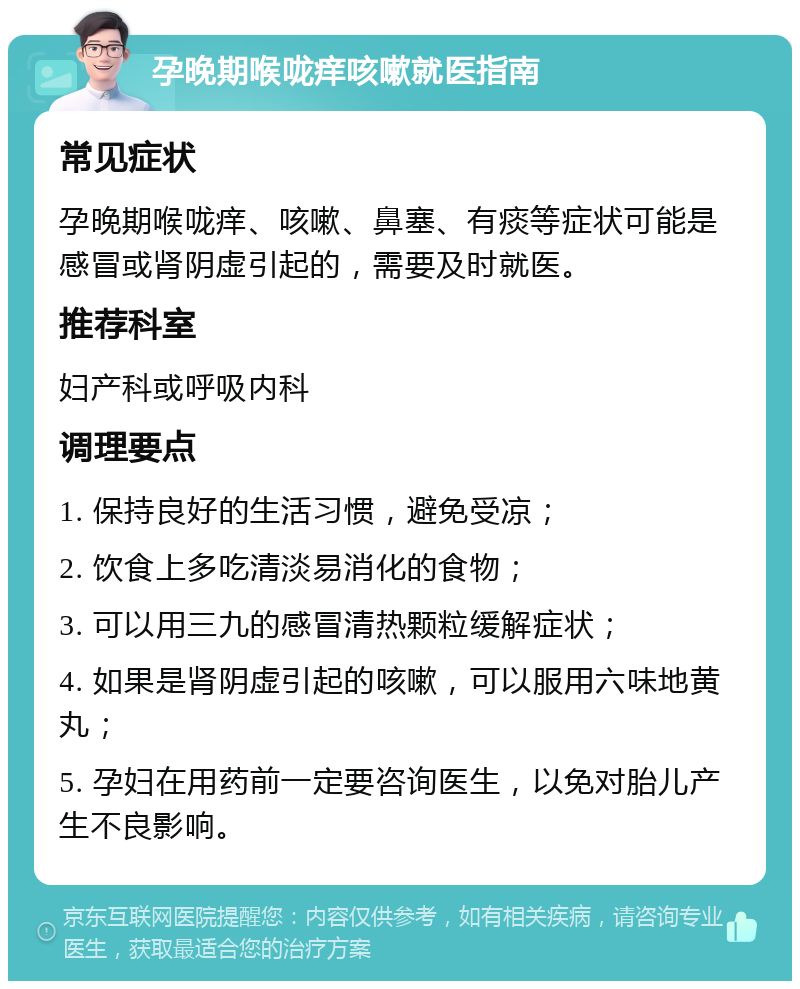 孕晚期喉咙痒咳嗽就医指南

常见症状

孕晚期喉咙痒、咳嗽、鼻塞、有痰等症状可能是感冒或肾阴虚引起的，需要及时就医。

推荐科室

妇产科或呼吸内科

调理要点

1. 保持良好的生活习惯，避免受凉；

2. 饮食上多吃清淡易消化的食物；

3. 可以用三九的感冒清热颗粒缓解症状；

4. 如果是肾阴虚引起的咳嗽，可以服用六味地黄丸；

5. 孕妇在用药前一定要咨询医生，以免对胎儿产生不良影响。

京东互联网医院提醒您：内容仅供参考，如有相关疾病，请咨询专业医生，获取最适合您的治疗方案